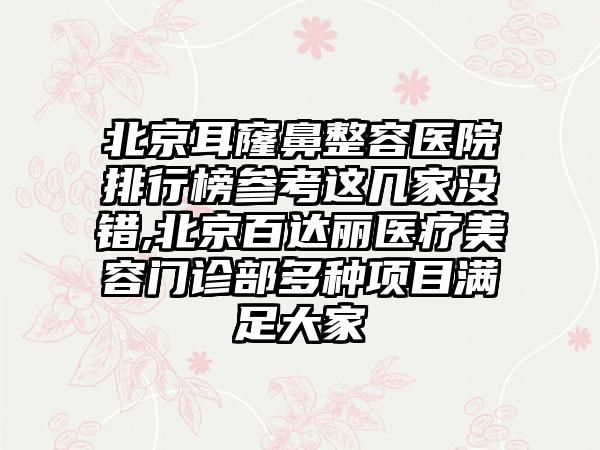 北京耳窿鼻整容医院排行榜参考这几家没错,北京百达丽医疗美容门诊部多种项目满足大家